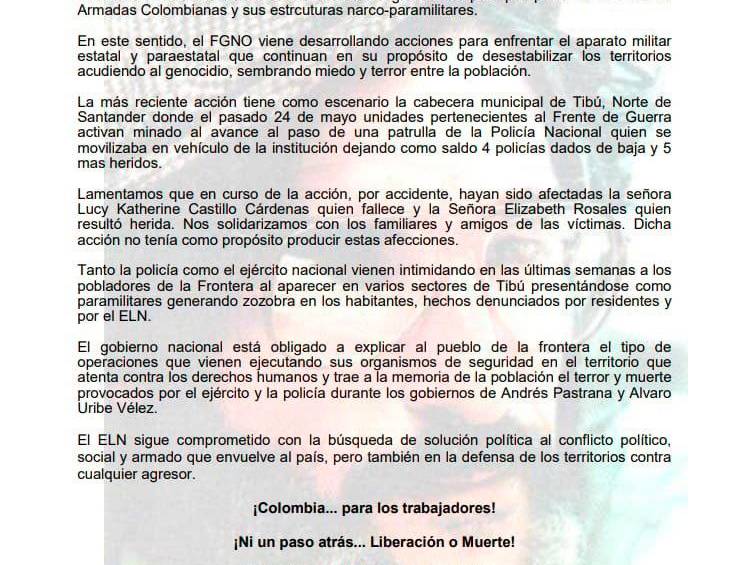 Armadas Colombianas y sus estrcuturas narco-paramilitares.

En este sentido, el FGNO viene desarrollando acciones para enfrentar el aparato militar estatal y paraestatal que continuan en su propósito de desestabilizar los territorios acudiendo al genocidio, sembrando miedo y terror entre la población.

La más reciente acción tiene como escenario la cabecera municipal de Tibú, Norte de Santander donde el pasado 24 de mayo unidades pertenecientes al Frente de Guerra activan minado al avance al paso de una patrulla de la Policía Nacional quien se movilizaba en vehículo de la institución dejando como saldo 4 policías dados de baja y 5 mas heridos.

Lamentamos que en curso de la acción, por accidente, hayan sido afectadas la señora Lucy Katherine Castillo Cárdenas quien fallece y la Señora Elizabeth Rosales quien resultó herida. Nos solidarizamos con los familiares y amigos de las víctimas. Dicha acción no tenía como propósito producir estas afecciones.

Tanto la policía como el ejército nacional vienen intimidando en las últimas semanas a los pobladores de la Frontera al aparecer en varios sectores de Tibú presentándose como paramilitares generando zozobra en los habitantes, hechos denunciados por residentes y por el ELN.

El gobierno nacional está obligado a explicar al pueblo de la frontera el tipo de operaciones que vienen ejecutando sus organismos de seguridad en el territorio que atenta contra los derechos humanos y trae a la memoria de la población el terror y muerte provocados por el ejército y la policía durante los gobiernos de Andrés Pastrana y Alvaro Uribe Vélez.

El ELN sigue comprometido con la búsqueda de solución política al conflicto político, social y armado que envuelve al país, pero también en la defensa de los territorios contra cualquier agresor.

¡Colombia... para los trabajadores!

¡Ni un paso atrás... Liberación o Muerte!